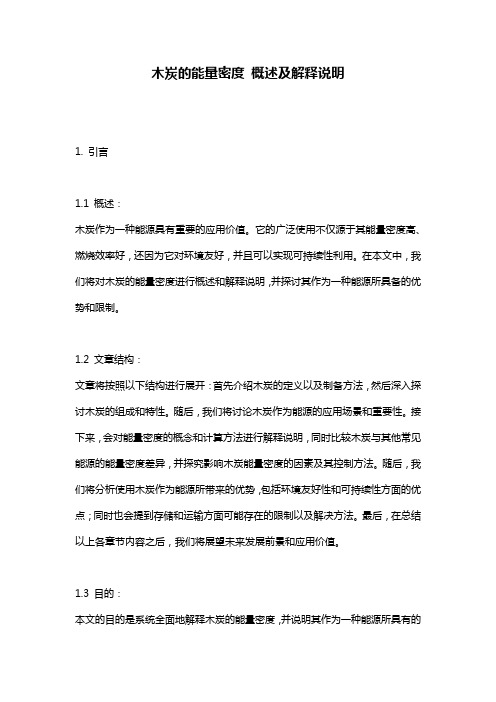 木炭的能量密度 概述及解释说明

1. 引言

1.1 概述：
木炭作为一种能源具有重要的应用价值。它的广泛使用不仅源于其能量密度高、燃烧效率好，还因为它对环境友好，并且可以实现可持续性利用。在本文中，我们将对木炭的能量密度进行概述和解释说明，并探讨其作为一种能源所具备的优势和限制。

1.2 文章结构：
文章将按照以下结构进行展开：首先介绍木炭的定义以及制备方法，然后深入探讨木炭的组成和特性。随后，我们将讨论木炭作为能源的应用场景和重要性。接下来，会对能量密度的概念和计算方法进行解释说明，同时比较木炭与其他常见能源的能量密度差异，并探究影响木炭能量密度的因素及其控制方法。随后，我们将分析使用木炭作为能源所带来的优势，包括环境友好性和可持续性方面的优点；同时也会提到存储和运输方面可能存在的限制以及解决方法。最后，在总结以上各章节内容之后，我们将展望未来发展前景和应用价值。

1.3 目的：
本文的目的是系统全面地解释木炭的能量密度，并说明其作为一种能源所具有的